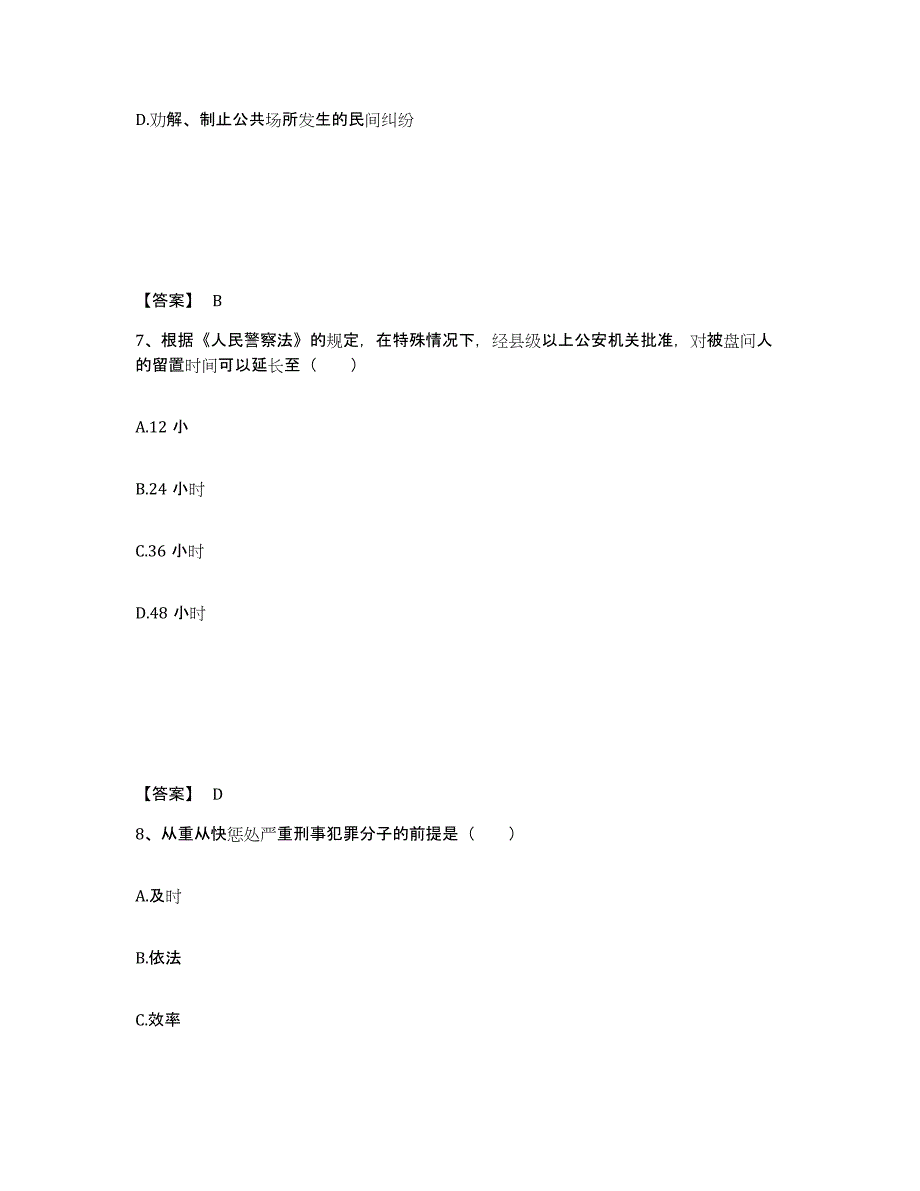 D.劝解、制止公共场所发生的民间纠纷

【答案】 B

7、根据《人民警察法》的规定，在特殊情况下，经县级以上公安机关批准，对被盘问人的留置时间可以延长至（　　）

A.12 小

B.24 小时

C.36 小时

D.48 小时

【答案】 D

8、从重从快惩处严重刑事犯罪分子的前提是（　　）

A.及时

B.依法

C.效率